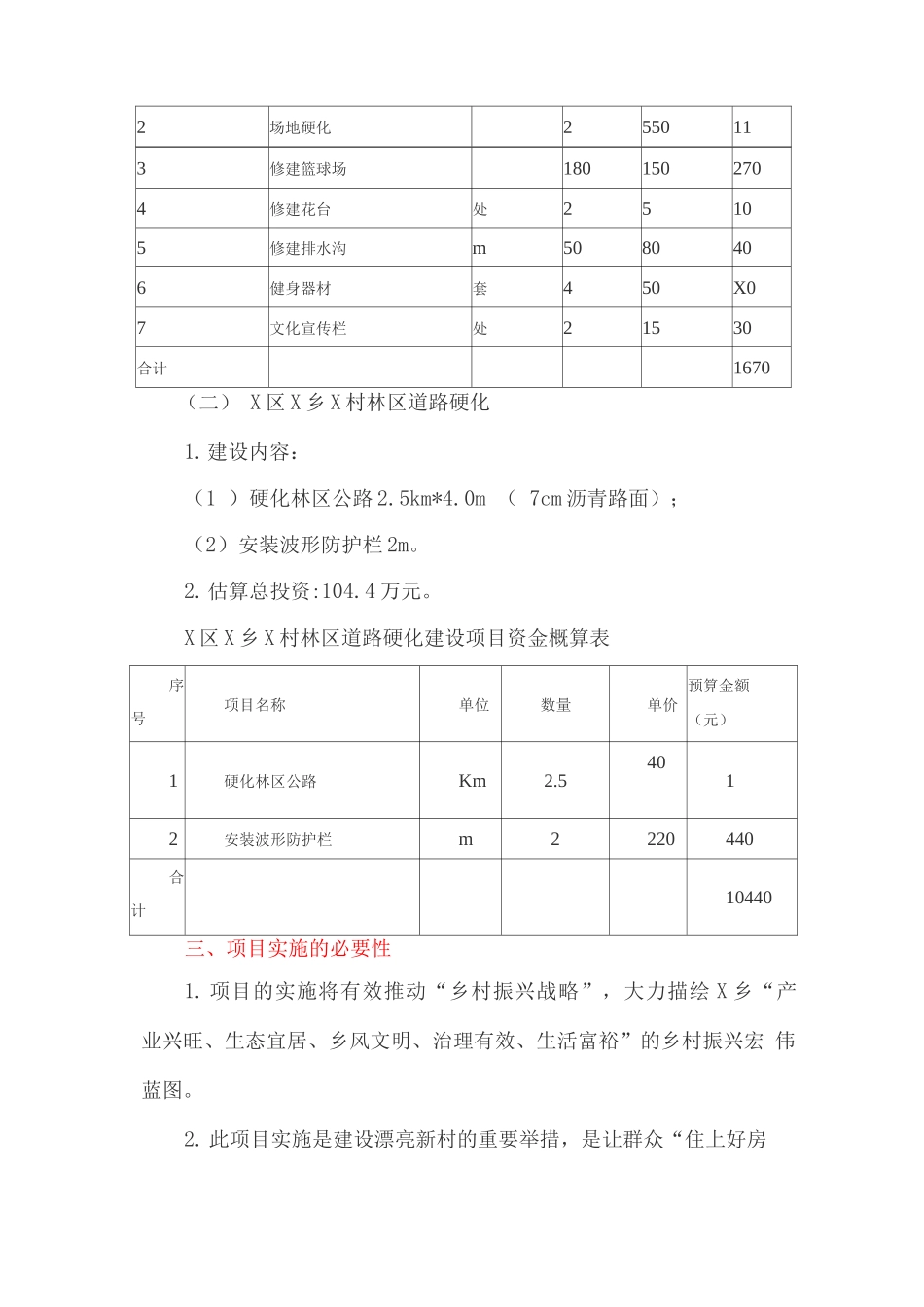 | 2 | 场地硬化 | | 2 | 550 | 11 |
|---|---|---|---|---|---|
| 3 | 修建篮球场 | | 180 | 150 | 270 |
| 4 | 修建花台 | 处 | 2 | 5 | 10 |
| 5 | 修建排水沟 | m | 50 | 80 | 40 |
| 6 | 健身器材 | 套 | 4 | 50 | X0 |
| 7 | 文化宣传栏 | 处 | 2 | 15 | 30 |
| 合计 | | | | | 1670 |

（二） X区X乡X村林区道路硬化

1.建设内容：

（1 ）硬化林区公路2.5km*4.0m （ 7cm沥青路面）；

（2）安装波形防护栏2m。

2.估算总投资:104.4万元。

X区X乡X村林区道路硬化建设项目资金概算表

| 序号 | 项目名称 | 单位 | 数量 | 单价 | 预算金额（元） |
|---|---|---|---|---|---|
| 1 | 硬化林区公路 | Km | 2.5 | 40 | 1 |
| 2 | 安装波形防护栏 | m | 2 | 220 | 440 |
| 合计 | | | | | 10440 |

三、项目实施的必要性

1.项目的实施将有效推动“乡村振兴战略”，大力描绘X乡“产业兴旺、生态宜居、乡风文明、治理有效、生活富裕”的乡村振兴宏 伟蓝图。

2.此项目实施是建设漂亮新村的重要举措，是让群众“住上好房